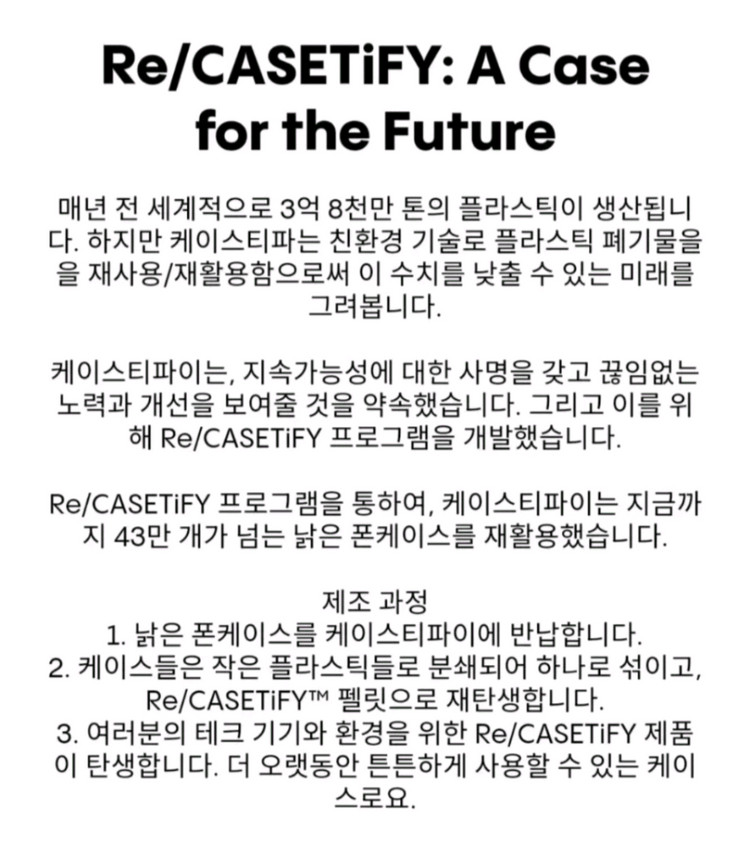 Re/CASETiFY: A Case for the Future

매년 전 세계적으로 3억 8천만 톤의 플라스틱이 생산됩니다. 하지만 케이스티파는 친환경 기술로 플라스틱 폐기물을 을 재사용/재활용함으로써 이 수치를 낮출 수 있는 미래를 그려봅니다.

케이스티파이는, 지속가능성에 대한 사명을 갖고 끊임없는 노력과 개선을 보여줄 것을 약속했습니다. 그리고 이를 위해 Re/CASETiFY 프로그램을 개발했습니다.

Re/CASETiFY 프로그램을 통하여, 케이스티파이는 지금까지 43만 개가 넘는 낡은 폰케이스를 재활용했습니다.

제조 과정
1. 낡은 폰케이스를 케이스티파이에 반납합니다.
2. 케이스들은 작은 플라스틱들로 분쇄되어 하나로 섞이고, Re/CASETiFY™ 펠릿으로 재탄생합니다.
3. 여러분의 테크 기기와 환경을 위한 Re/CASETiFY 제품이 탄생합니다. 더 오랫동안 튼튼하게 사용할 수 있는 케이스로요.